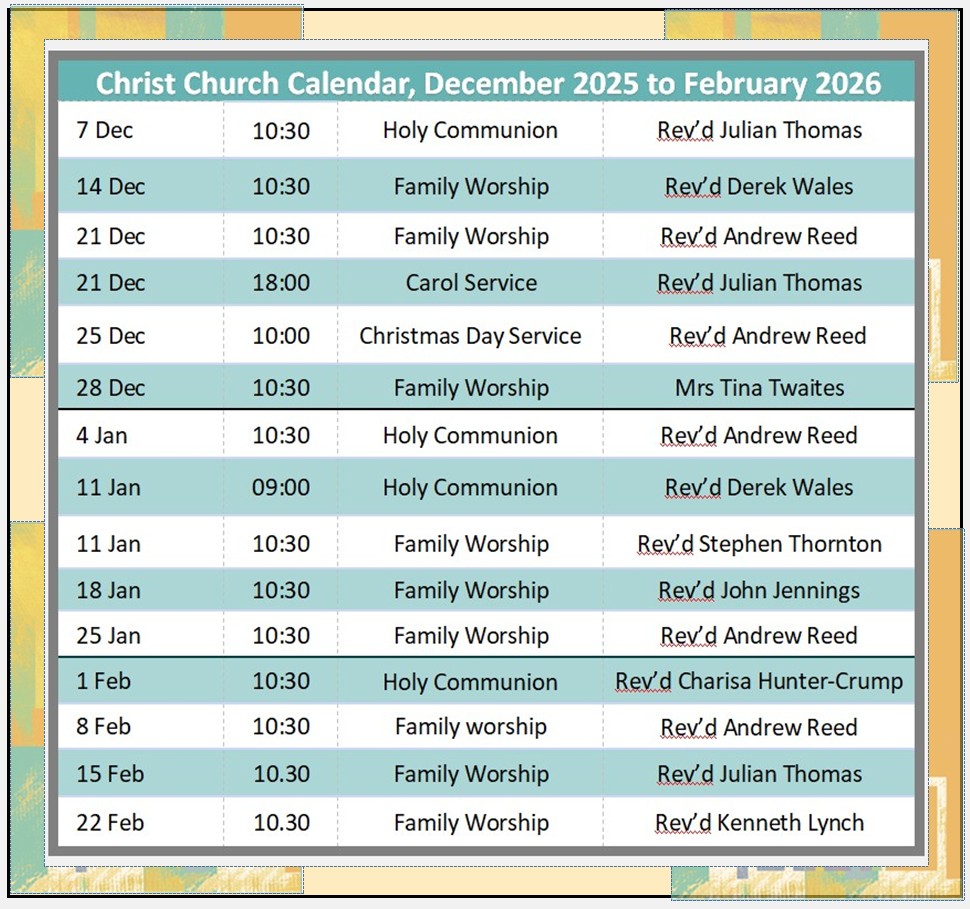 Christ Church Calendar, December 2025 to February 2026

| | | | |
|---|---|---|---|
| 7 Dec | 10:30 | Holy Communion | Rev'd Julian Thomas |
| 14 Dec | 10:30 | Family Worship | Rev'd Derek Wales |
| 21 Dec | 10:30 | Family Worship | Rev'd Andrew Reed |
| 21 Dec | 18:00 | Carol Service | Rev'd Julian Thomas |
| 25 Dec | 10:00 | Christmas Day Service | Rev'd Andrew Reed |
| 28 Dec | 10:30 | Family Worship | Mrs Tina Twaites |
| 4 Jan | 10:30 | Holy Communion | Rev'd Andrew Reed |
| 11 Jan | 09:00 | Holy Communion | Rev'd Derek Wales |
| 11 Jan | 10:30 | Family Worship | Rev'd Stephen Thornton |
| 18 Jan | 10:30 | Family Worship | Rev'd John Jennings |
| 25 Jan | 10:30 | Family Worship | Rev'd Andrew Reed |
| 1 Feb | 10:30 | Holy Communion | Rev'd Charisa Hunter-Crump |
| 8 Feb | 10:30 | Family worship | Rev'd Andrew Reed |
| 15 Feb | 10.30 | Family Worship | Rev'd Julian Thomas |
| 22 Feb | 10.30 | Family Worship | Rev'd Kenneth Lynch |